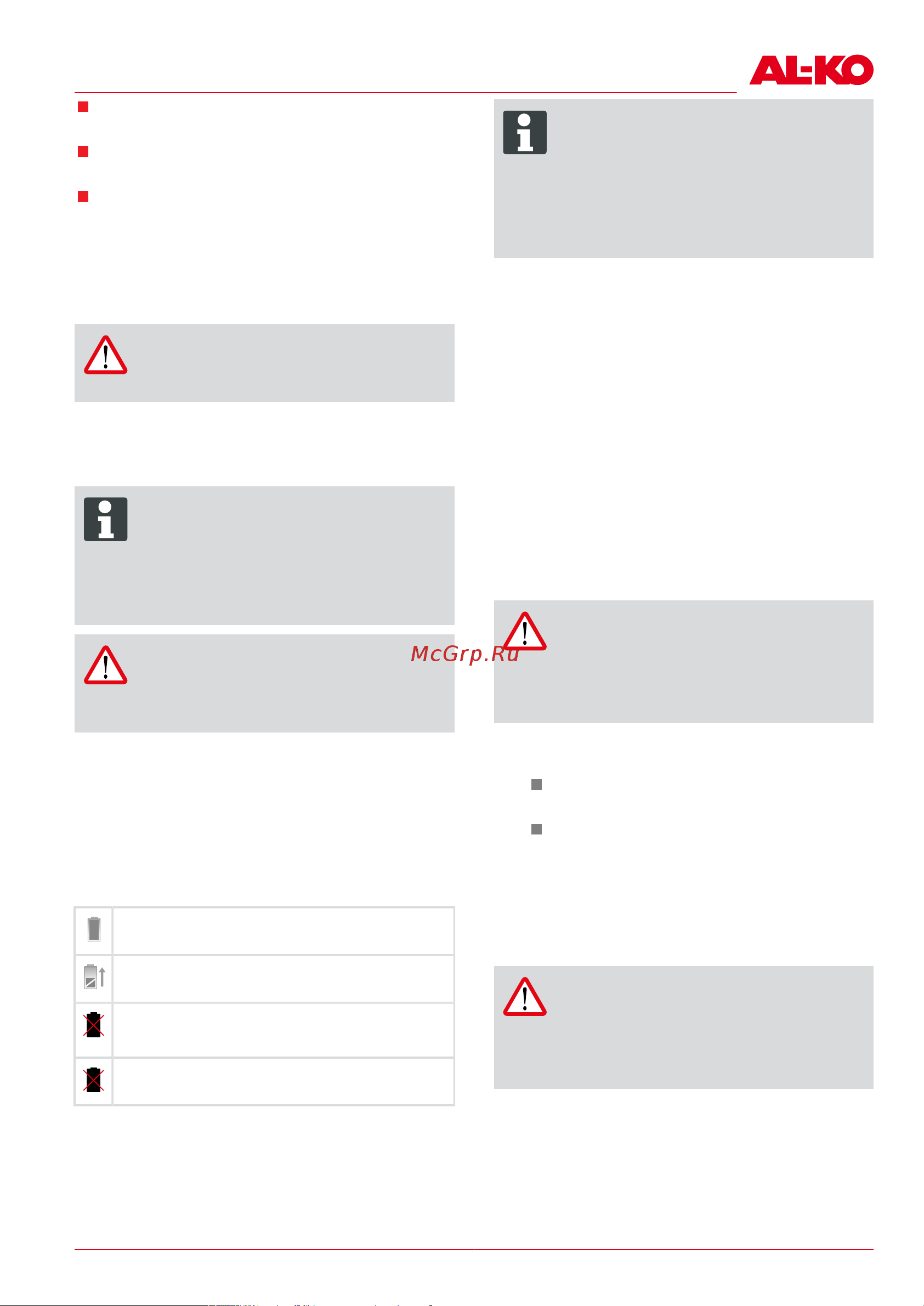 AL-KO

McGrp.Ru